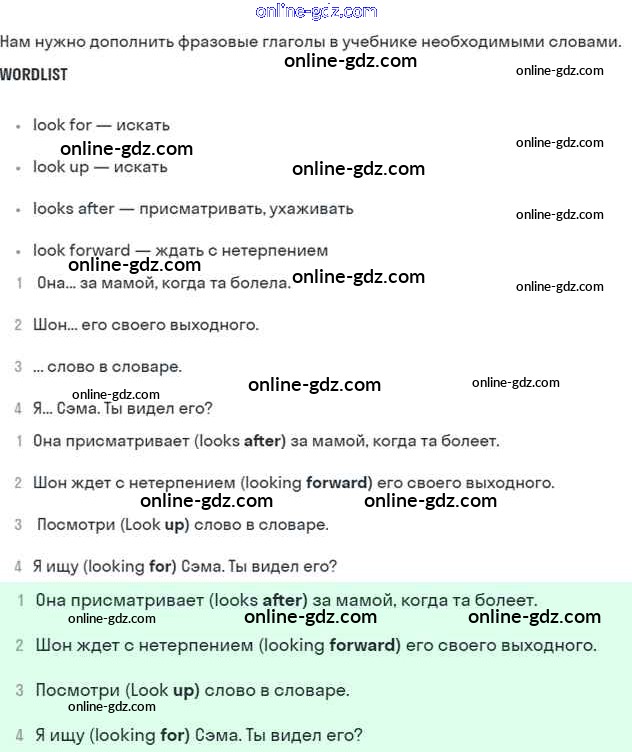 Нам нужно дополнить фразовые глаголы в учебнике необходимыми словами.

WORDLIST

• look for — искать

• look up — искать

• looks after — присматривать, ухаживать

• look forward — ждать с нетерпением

1 Она... за мамой, когда та болела.

2 Шон... его своего выходного.

3 ... слово в словаре.

4 Я... Сэма. Ты видел его?

1 Она присматривает (looks after) за мамой, когда та болеет.

2 Шон ждет с нетерпением (looking forward) его своего выходного.

3 Посмотри (Look up) слово в словаре.

4 Я ищу (looking for) Сэма. Ты видел его?

1 Она присматривает (looks after) за мамой, когда та болеет.

2 Шон ждет с нетерпением (looking forward) его своего выходного.

3 Посмотри (Look up) слово в словаре.

4 Я ищу (looking for) Сэма. Ты видел его?

online-gdz.com